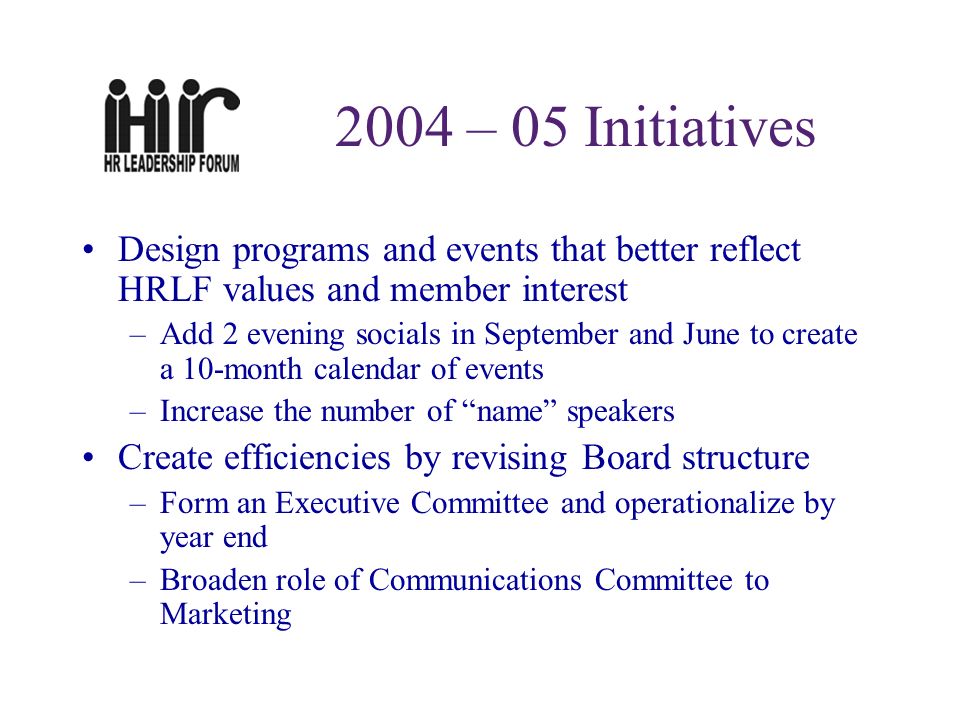 HR LEADERSHIP FORUM

2004 – 05 Initiatives

• Design programs and events that better reflect HRLF values and member interest
– Add 2 evening socials in September and June to create a 10-month calendar of events
– Increase the number of “name” speakers
• Create efficiencies by revising Board structure
– Form an Executive Committee and operationalize by year end
– Broaden role of Communications Committee to Marketing